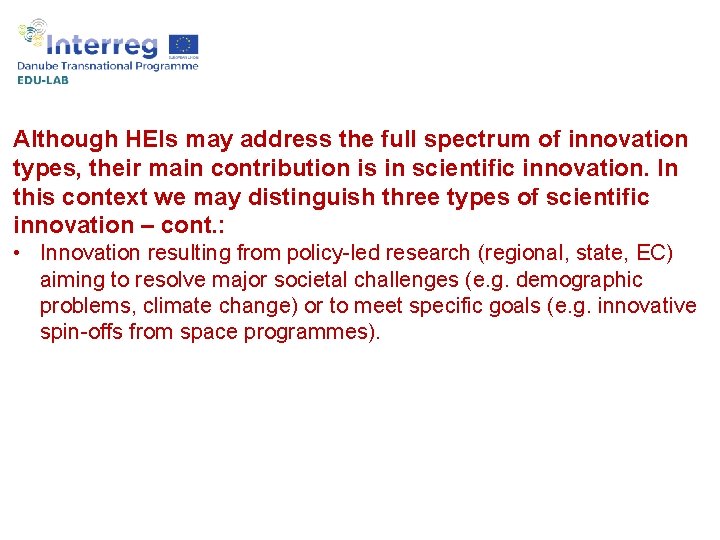 Interreg
Danube Transnational Programme
EDU-LAB

Although HEIs may address the full spectrum of innovation types, their main contribution is in scientific innovation. In this context we may distinguish three types of scientific innovation – cont.:

• Innovation resulting from policy-led research (regional, state, EC) aiming to resolve major societal challenges (e.g. demographic problems, climate change) or to meet specific goals (e.g. innovative spin-offs from space programmes).